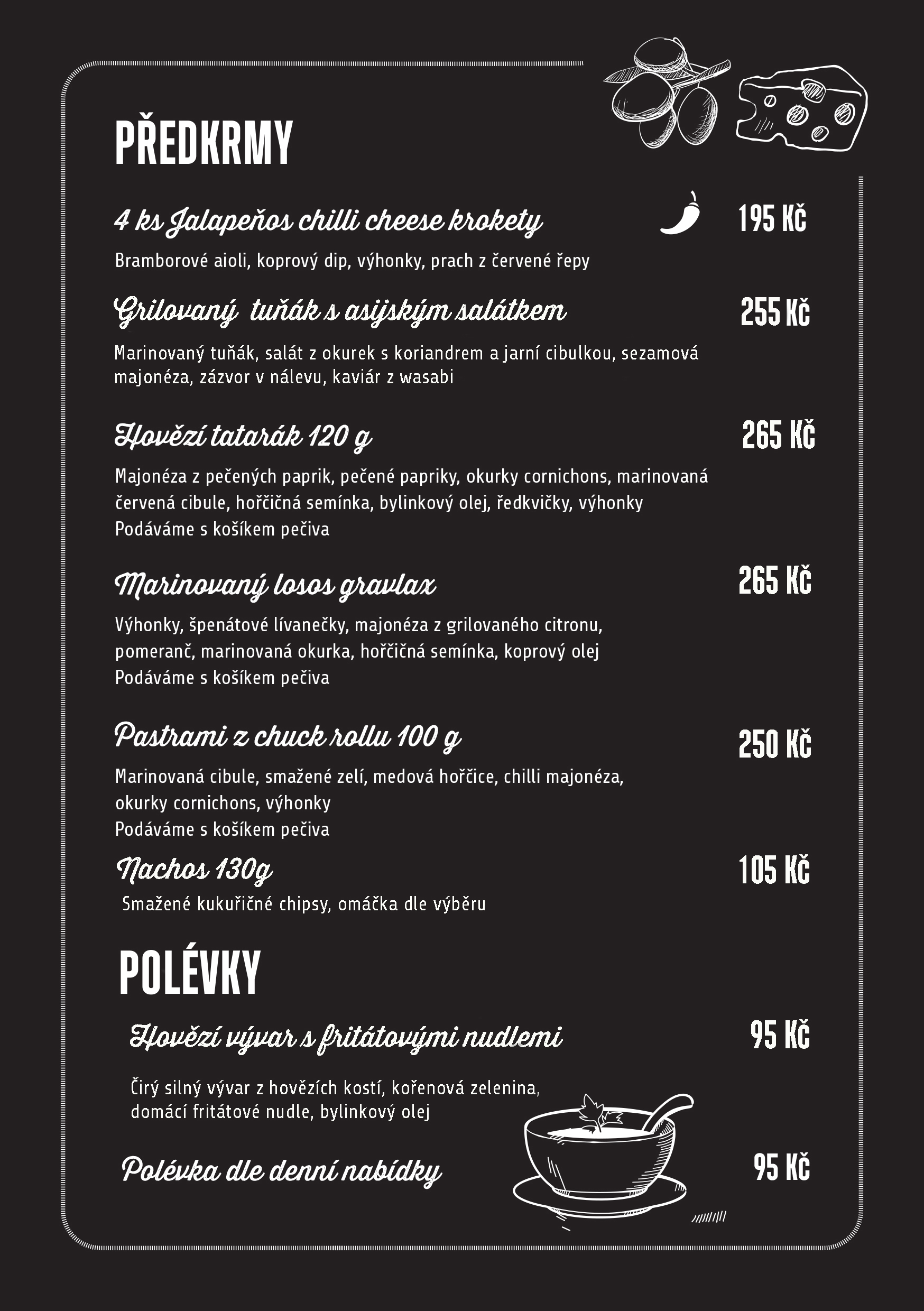 PŘEDKRMY

4 ks Jalapeňos chilli cheese krokety 195 Kč

Bramborové aioli, koprový dip, výhonky, prach z červené řepy

Grilovaný tuňák s asijským salátkem 255 Kč

Marinovaný tuňák, salát z okurek s koriandrem a jarní cibulkou, sezamová majonéza, zázvor v nálevu, kaviár z wasabi

Hovězí tatarák 120 g 265 Kč

Majonéza z pečených paprik, pečené papriky, okurky cornichons, marinovaná červená cibule, hořčičná semínka, bylinkový olej, ředkvičky, výhonky
Podáváme s košíkem pečiva

Marinovaný losos gravlax 265 Kč

Výhonky, špenátové lívanečky, majonéza z grilovaného citronu, pomeranč, marinovaná okurka, hořčičná semínka, koprový olej
Podáváme s košíkem pečiva

Pastrami z chuck rollu 100 g 250 Kč

Marinovaná cibule, smažené zelí, medová hořčice, chilli majonéza, okurky cornichons, výhonky
Podáváme s košíkem pečiva

Nachos 130g 105 Kč

Smažené kukuřičné chipsy, omáčka dle výběru

POLÉVKY

Hovězí vývar s fritátovými nudlemi 95 Kč

Čirý silný vývar z hovězích kostí, kořenová zelenina, domácí fritátové nudle, bylinkový olej

Polévka dle denní nabídky 95 Kč